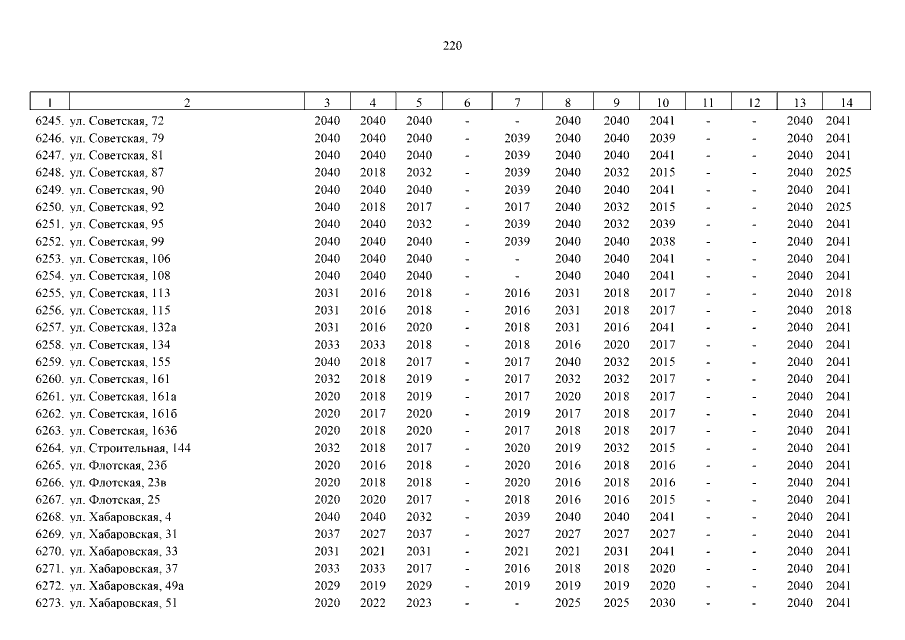 220

| 1 | 2 | 3 | 4 | 5 | 6 | 7 | 8 | 9 | 10 | 11 | 12 | 13 | 14 |
|---|---|---|---|---|---|---|---|---|---|---|---|---|---|
| 6245. | ул. Советская, 72 | 2040 | 2040 | 2040 | - | - | 2040 | 2040 | 2041 | - | - | 2040 | 2041 |
| 6246. | ул. Советская, 79 | 2040 | 2040 | 2040 | - | 2039 | 2040 | 2040 | 2039 | - | - | 2040 | 2041 |
| 6247. | ул. Советская, 81 | 2040 | 2040 | 2040 | - | 2039 | 2040 | 2040 | 2041 | - | - | 2040 | 2041 |
| 6248. | ул. Советская, 87 | 2040 | 2018 | 2032 | - | 2039 | 2040 | 2032 | 2015 | - | - | 2040 | 2025 |
| 6249. | ул. Советская, 90 | 2040 | 2040 | 2040 | - | 2039 | 2040 | 2040 | 2041 | - | - | 2040 | 2041 |
| 6250. | ул. Советская, 92 | 2040 | 2018 | 2017 | - | 2017 | 2040 | 2032 | 2015 | - | - | 2040 | 2025 |
| 6251. | ул. Советская, 95 | 2040 | 2040 | 2032 | - | 2039 | 2040 | 2032 | 2039 | - | - | 2040 | 2041 |
| 6252. | ул. Советская, 99 | 2040 | 2040 | 2040 | - | 2039 | 2040 | 2040 | 2038 | - | - | 2040 | 2041 |
| 6253. | ул. Советская, 106 | 2040 | 2040 | 2040 | - | - | 2040 | 2040 | 2041 | - | - | 2040 | 2041 |
| 6254. | ул. Советская, 108 | 2040 | 2040 | 2040 | - | - | 2040 | 2040 | 2041 | - | - | 2040 | 2041 |
| 6255. | ул. Советская, 113 | 2031 | 2016 | 2018 | - | 2016 | 2031 | 2018 | 2017 | - | - | 2040 | 2018 |
| 6256. | ул. Советская, 115 | 2031 | 2016 | 2018 | - | 2016 | 2031 | 2018 | 2017 | - | - | 2040 | 2018 |
| 6257. | ул. Советская, 132а | 2031 | 2016 | 2020 | - | 2018 | 2031 | 2016 | 2041 | - | - | 2040 | 2041 |
| 6258. | ул. Советская, 134 | 2033 | 2033 | 2018 | - | 2018 | 2016 | 2020 | 2017 | - | - | 2040 | 2041 |
| 6259. | ул. Советская, 155 | 2040 | 2018 | 2017 | - | 2017 | 2040 | 2032 | 2015 | - | - | 2040 | 2041 |
| 6260. | ул. Советская, 161 | 2032 | 2018 | 2019 | - | 2017 | 2032 | 2032 | 2017 | - | - | 2040 | 2041 |
| 6261. | ул. Советская, 161а | 2020 | 2018 | 2019 | - | 2017 | 2020 | 2018 | 2017 | - | - | 2040 | 2041 |
| 6262. | ул. Советская, 161б | 2020 | 2017 | 2020 | - | 2019 | 2017 | 2018 | 2017 | - | - | 2040 | 2041 |
| 6263. | ул. Советская, 163б | 2020 | 2018 | 2020 | - | 2017 | 2018 | 2018 | 2017 | - | - | 2040 | 2041 |
| 6264. | ул. Строительная, 144 | 2032 | 2018 | 2017 | - | 2020 | 2019 | 2032 | 2015 | - | - | 2040 | 2041 |
| 6265. | ул. Флотская, 23б | 2020 | 2016 | 2018 | - | 2020 | 2016 | 2018 | 2016 | - | - | 2040 | 2041 |
| 6266. | ул. Флотская, 23в | 2020 | 2018 | 2018 | - | 2020 | 2016 | 2018 | 2016 | - | - | 2040 | 2041 |
| 6267. | ул. Флотская, 25 | 2020 | 2020 | 2017 | - | 2018 | 2016 | 2016 | 2015 | - | - | 2040 | 2041 |
| 6268. | ул. Хабаровская, 4 | 2040 | 2040 | 2032 | - | 2039 | 2040 | 2040 | 2041 | - | - | 2040 | 2041 |
| 6269. | ул. Хабаровская, 31 | 2037 | 2027 | 2037 | - | 2027 | 2027 | 2027 | 2027 | - | - | 2040 | 2041 |
| 6270. | ул. Хабаровская, 33 | 2031 | 2021 | 2031 | - | 2021 | 2021 | 2031 | 2041 | - | - | 2040 | 2041 |
| 6271. | ул. Хабаровская, 37 | 2033 | 2033 | 2017 | - | 2016 | 2018 | 2018 | 2020 | - | - | 2040 | 2041 |
| 6272. | ул. Хабаровская, 49а | 2029 | 2019 | 2029 | - | 2019 | 2019 | 2019 | 2020 | - | - | 2040 | 2041 |
| 6273. | ул. Хабаровская, 51 | 2020 | 2022 | 2023 | - | - | 2025 | 2025 | 2030 | - | - | 2040 | 2041 |